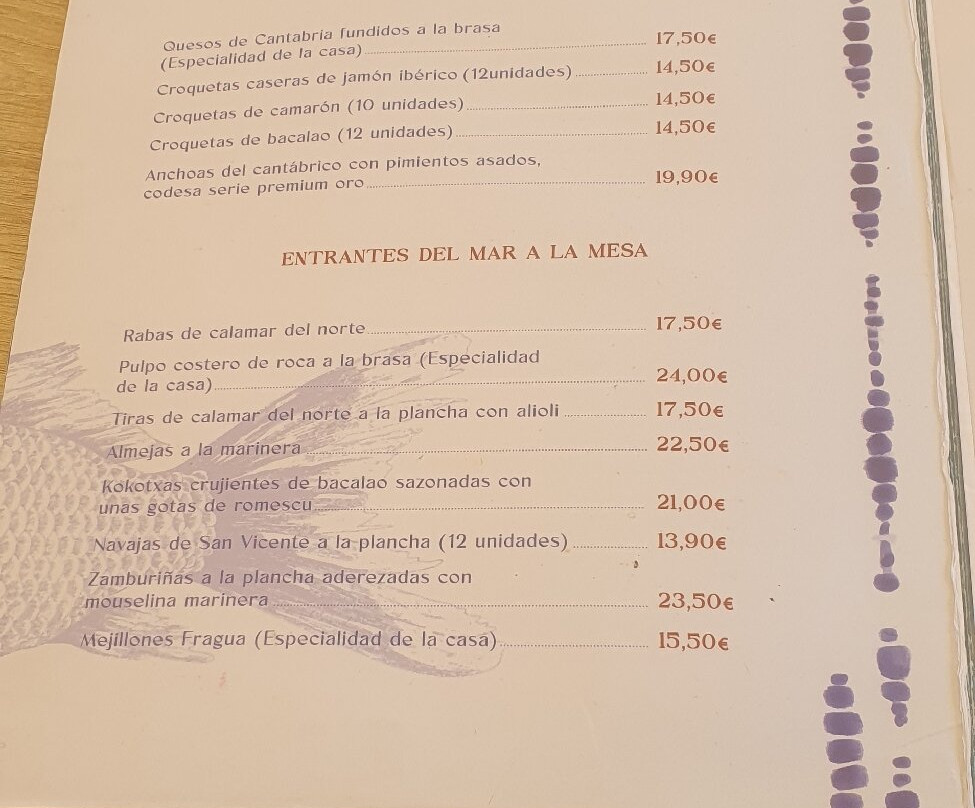 Quesos de Cantabria fundidos a la brasa (Especialidad de la casa) 17,50€

Croquetas caseras de jamón ibérico (12unidades) 14,50€

Croquetas de camarón (10 unidades) 14,50€

Croquetas de bacalao (12 unidades) 14,50€

Anchoas del cantábrico con pimientos asados, codesa serie premium oro 19,90€

ENTRANTES DEL MAR A LA MESA

Rabas de calamar del norte 17,50€

Pulpo costero de roca a la brasa (Especialidad de la casa) 24,00€

Tiras de calamar del norte a la plancha con alioli 17,50€

Almejas a la marinera 22,50€

Kokotxas crujientes de bacalao sazonadas con unas gotas de romescu 21,00€

Navajas de San Vicente a la plancha (12 unidades) 13,90€

Zamburiñas a la plancha aderezadas con mouselina marinera 23,50€

Mejillones Fragua (Especialidad de la casa) 15,50€